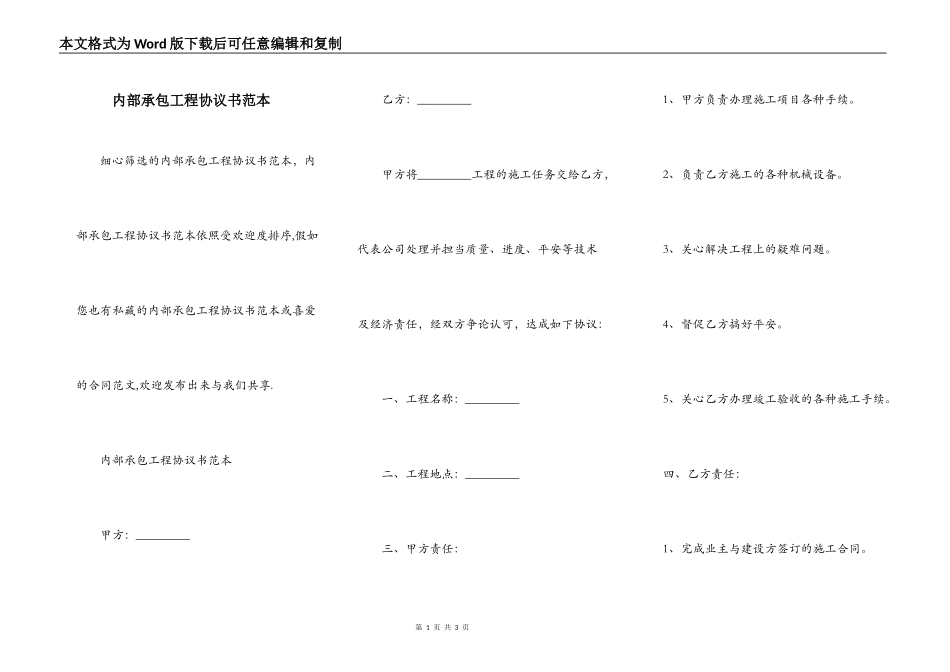 本文格式为Word版下载后可任意编辑和复制

内部承包工程协议书范本

细心筛选的内部承包工程协议书范本，内部承包工程协议书范本依照受欢迎度排序,假如您也有私藏的内部承包工程协议书范本或喜爱的合同范文,欢迎发布出来与我们共享.

内部承包工程协议书范本

甲方：_________

乙方：_________

甲方将_________工程的施工任务交给乙方，代表公司处理并担当质量、进度、平安等技术及经济责任，经双方争论认可，达成如下协议：

一、工程名称：_________

二、工程地点：_________

三、甲方责任：

1、甲方负责办理施工项目各种手续。

2、负责乙方施工的各种机械设备。

3、关心解决工程上的疑难问题。

4、督促乙方搞好平安。

5、关心乙方办理竣工验收的各种施工手续。

四、乙方责任：

1、完成业主与建设方签订的施工合同。

第 1 页 共 3 页